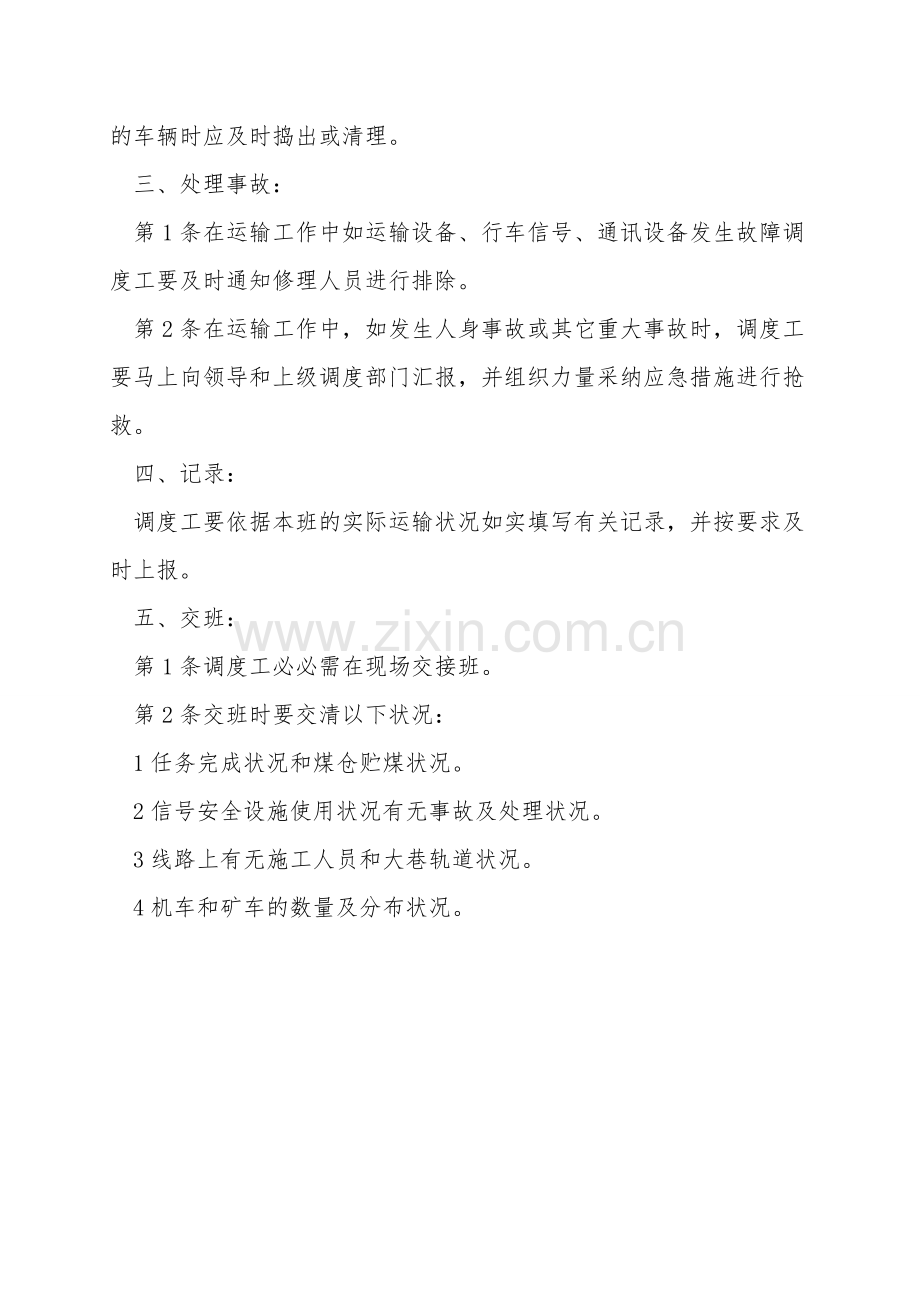 的车辆时应及时捣出或清理。

三、处理事故：

第 1 条在运输工作中如运输设备、行车信号、通讯设备发生故障调度工要及时通知修理人员进行排除。

第 2 条在运输工作中，如发生人身事故或其它重大事故时，调度工要马上向领导和上级调度部门汇报，并组织力量采纳应急措施进行抢救。

四、记录：

调度工要依据本班的实际运输状况如实填写有关记录，并按要求及时上报。

五、交班：

www.zixin.com.cn

第 1 条调度工必必需在现场交接班。

第 2 条交班时要交清以下状况：

1 任务完成状况和煤仓贮煤状况。

2 信号安全设施使用状况有无事故及处理状况。

3 线路上有无施工人员和大巷轨道状况。

4 机车和矿车的数量及分布状况。